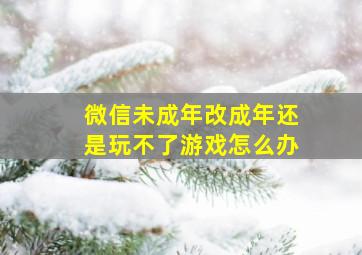 微信未成年改成年还是玩不了游戏怎么办